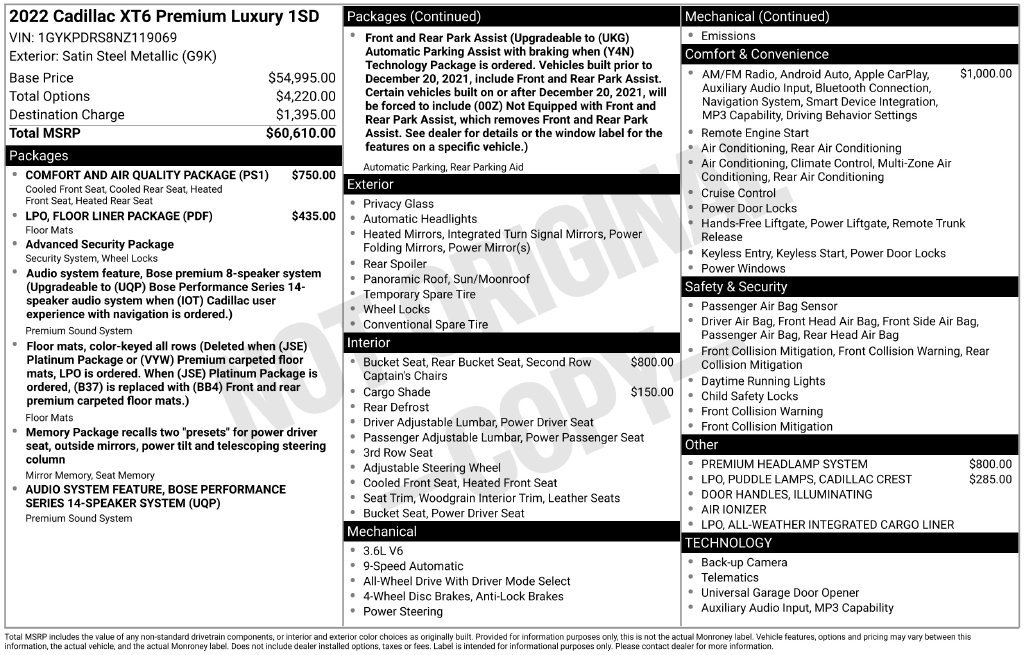 2022 Cadillac XT6 Premium Luxury 1SD
VIN: 1GYKPDRS8NZ119069
Exterior: Satin Steel Metallic (G9K)

Base Price $54,995.00
Total Options $4,220.00
Destination Charge $1,395.00
Total MSRP $60,610.00

Packages

• COMFORT AND AIR QUALITY PACKAGE (PS1) $750.00
Cooled Front Seat, Cooled Rear Seat, Heated Front Seat, Heated Rear Seat
• LPO, FLOOR LINER PACKAGE (PDF) $435.00
Floor Mats
• Advanced Security Package
Security System, Wheel Locks
• Audio system feature, Bose premium 8-speaker system (Upgradeable to (UQP) Bose Performance Series 14-speaker audio system when (IOT) Cadillac user experience with navigation is ordered.)
Premium Sound System
• Floor mats, color-keyed all rows (Deleted when (JSE) Platinum Package or (VYW) Premium carpeted floor mats, LPO is ordered. When (JSE) Platinum Package is ordered, (B37) is replaced with (BB4) Front and rear premium carpeted floor mats.)
Floor Mats
• Memory Package recalls two "presets" for power driver seat, outside mirrors, power tilt and telescoping steering column
Mirror Memory, Seat Memory
• AUDIO SYSTEM FEATURE, BOSE PERFORMANCE SERIES 14-SPEAKER SYSTEM (UQP)
Premium Sound System

Packages (Continued)

• Front and Rear Park Assist (Upgradeable to (UKG) Automatic Parking Assist with braking when (Y4N) Technology Package is ordered. Vehicles built prior to December 20, 2021, include Front and Rear Park Assist. Certain vehicles built on or after December 20, 2021, will be forced to include (00Z) Not Equipped with Front and Rear Park Assist, which removes Front and Rear Park Assist. See dealer for details or the window label for the features on a specific vehicle.)
Automatic Parking, Rear Parking Aid

Exterior
• Privacy Glass
• Automatic Headlights
• Heated Mirrors, Integrated Turn Signal Mirrors, Power Folding Mirrors, Power Mirror(s)
• Rear Spoiler
• Panoramic Roof, Sun/Moonroof
• Temporary Spare Tire
• Wheel Locks
• Conventional Spare Tire

Interior
• Bucket Seat, Rear Bucket Seat, Second Row Captain's Chairs $800.00
• Cargo Shade $150.00
• Rear Defrost
• Driver Adjustable Lumbar, Power Driver Seat
• Passenger Adjustable Lumbar, Power Passenger Seat
• 3rd Row Seat
• Adjustable Steering Wheel
• Cooled Front Seat, Heated Front Seat
• Seat Trim, Woodgrain Interior Trim, Leather Seats
• Bucket Seat, Power Driver Seat

Mechanical
• 3.6L V6
• 9-Speed Automatic
• All-Wheel Drive With Driver Mode Select
• 4-Wheel Disc Brakes, Anti-Lock Brakes
• Power Steering

Mechanical (Continued)
• Emissions

Comfort & Convenience
• AM/FM Radio, Android Auto, Apple CarPlay, Auxiliary Audio Input, Bluetooth Connection, Navigation System, Smart Device Integration, MP3 Capability, Driving Behavior Settings $1,000.00
• Remote Engine Start
• Air Conditioning, Rear Air Conditioning
• Air Conditioning, Climate Control, Multi-Zone Air Conditioning, Rear Air Conditioning
• Cruise Control
• Power Door Locks
• Hands-Free Liftgate, Power Liftgate, Remote Trunk Release
• Keyless Entry, Keyless Start, Power Door Locks
• Power Windows

Safety & Security
• Passenger Air Bag Sensor
• Driver Air Bag, Front Head Air Bag, Front Side Air Bag, Passenger Air Bag, Rear Head Air Bag
• Front Collision Mitigation, Front Collision Warning, Rear Collision Mitigation
• Daytime Running Lights
• Child Safety Locks
• Front Collision Warning
• Front Collision Mitigation

Other
• PREMIUM HEADLAMP SYSTEM $800.00
• LPO, PUDDLE LAMPS, CADILLAC CREST $285.00
• DOOR HANDLES, ILLUMINATING
• AIR IONIZER
• LPO, ALL-WEATHER INTEGRATED CARGO LINER

TECHNOLOGY
• Back-up Camera
• Telematics
• Universal Garage Door Opener
• Auxiliary Audio Input, MP3 Capability

Total MSRP includes the value of any non-standard drivetrain components, or interior and exterior color choices as originally built. Provided for information purposes only, this is not the actual Monroney label. Vehicle features, options and pricing may vary between this information, the actual vehicle, and the actual Monroney label. Does not include dealer installed options, taxes or fees. Label is intended for informational purposes only. Please contact dealer for more information.

NOT ORIGINAL COPY